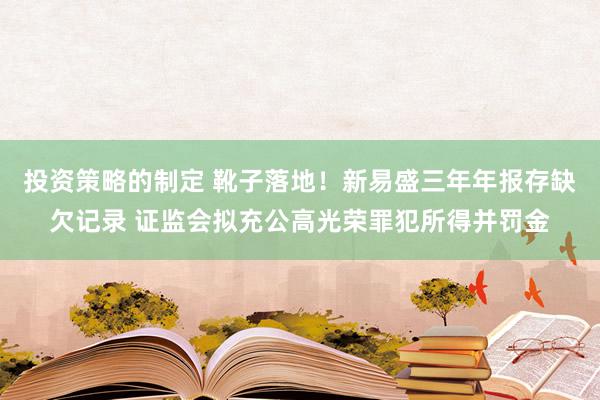 投资策略的制定 靴子落地！新易盛三年年报存缺欠记录 证监会拟充公高光荣罪犯所得并罚金